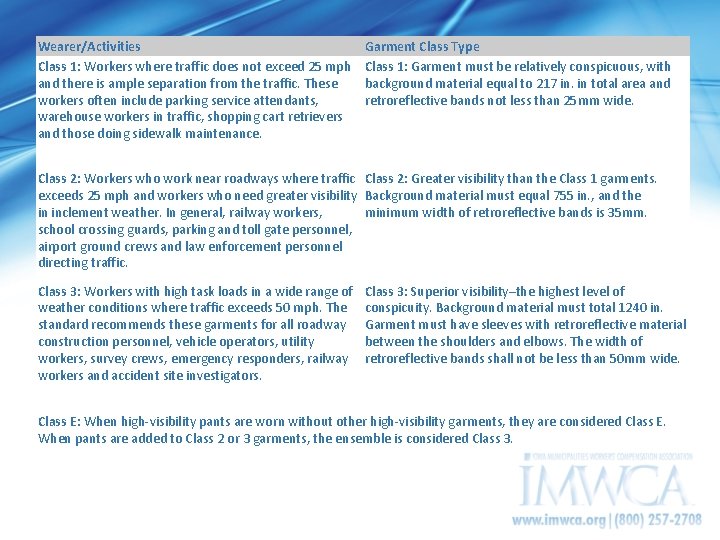 | Wearer/Activities | Garment Class Type |
|---|---|
| Class 1: Workers where traffic does not exceed 25 mph and there is ample separation from the traffic. These workers often include parking service attendants, warehouse workers in traffic, shopping cart retrievers and those doing sidewalk maintenance. | Class 1: Garment must be relatively conspicuous, with background material equal to 217 in. in total area and retroreflective bands not less than 25mm wide. |
| Class 2: Workers who work near roadways where traffic exceeds 25 mph and workers who need greater visibility in inclement weather. In general, railway workers, school crossing guards, parking and toll gate personnel, airport ground crews and law enforcement personnel directing traffic. | Class 2: Greater visibility than the Class 1 garments. Background material must equal 755 in., and the minimum width of retroreflective bands is 35mm. |
| Class 3: Workers with high task loads in a wide range of weather conditions where traffic exceeds 50 mph. The standard recommends these garments for all roadway construction personnel, vehicle operators, utility workers, survey crews, emergency responders, railway workers and accident site investigators. | Class 3: Superior visibility–the highest level of conspicuity. Background material must total 1240 in. Garment must have sleeves with retroreflective material between the shoulders and elbows. The width of retroreflective bands shall not be less than 50mm wide. |

Class E: When high-visibility pants are worn without other high-visibility garments, they are considered Class E. When pants are added to Class 2 or 3 garments, the ensemble is considered Class 3.

IOWA MUNICIPALITIES WORKERS' COMPENSATION ASSOCIATION
IMWCA
www.imwca.org | (800) 257-2708